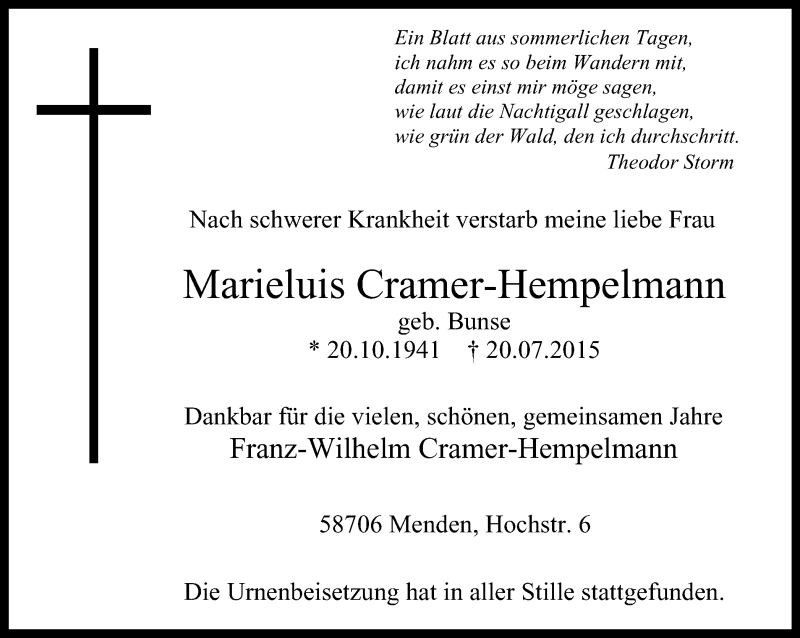 Ein Blatt aus sommerlichen Tagen,
ich nahm es so beim Wandern mit,
damit es einst mir möge sagen,
wie laut die Nachtigall geschlagen,
wie grün der Wald, den ich durchschritt.
Theodor Storm

Nach schwerer Krankheit verstarb meine liebe Frau

Marieluis Cramer-Hempelmann
geb. Bunse
* 20.10.1941 † 20.07.2015

Dankbar für die vielen, schönen, gemeinsamen Jahre
Franz-Wilhelm Cramer-Hempelmann

58706 Menden, Hochstr. 6

Die Urnenbeisetzung hat in aller Stille stattgefunden.